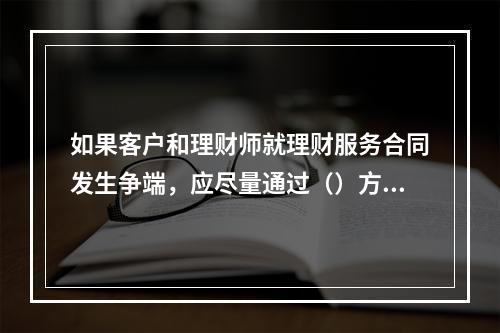 如果客户和理财师就理财服务合同发生争端，应尽量通过（）方...